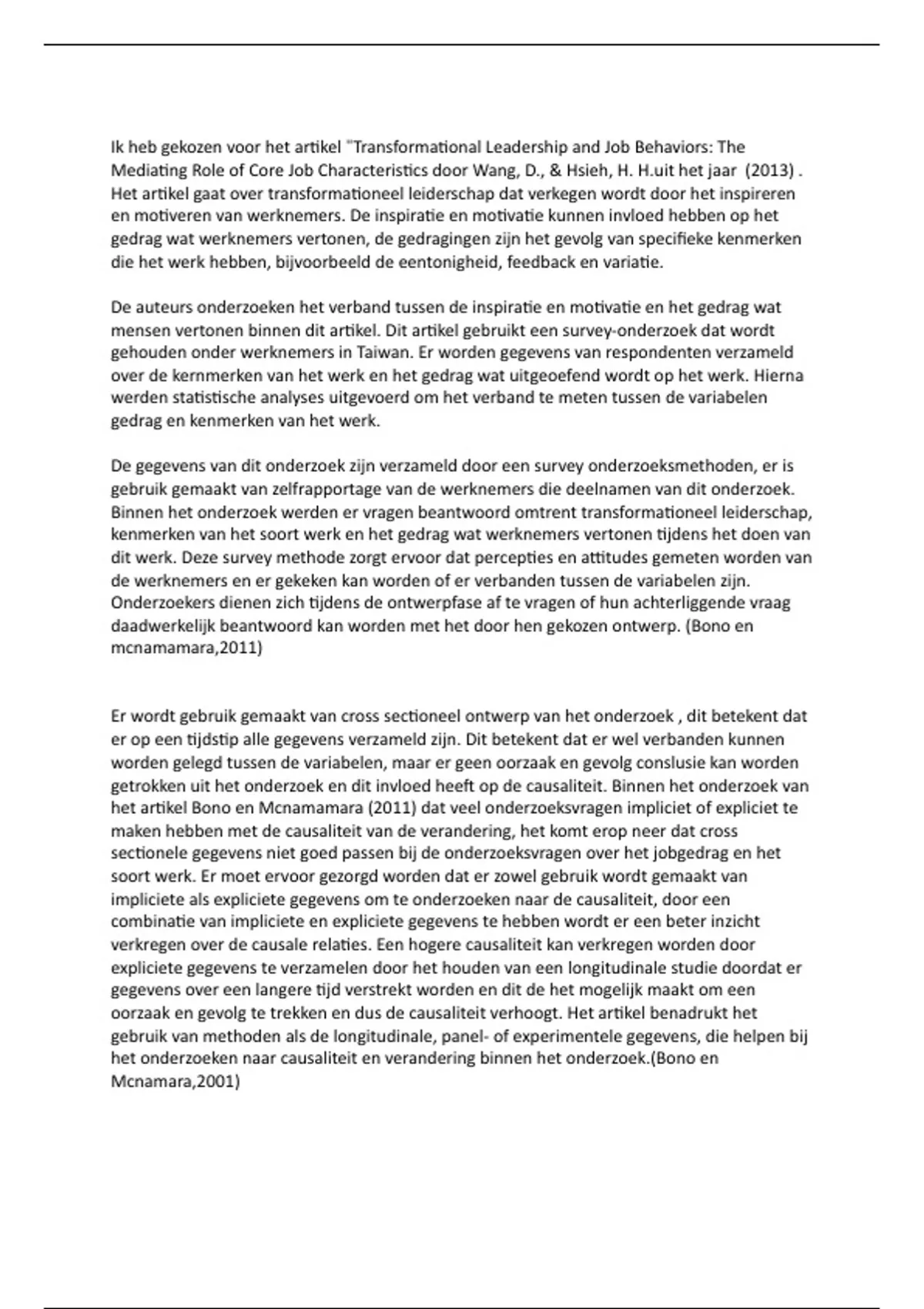 Ik heb gekozen voor het artikel "Transformational Leadership and Job Behaviors: The Mediating Role of Core Job Characteristics door Wang, D., & Hsieh, H. H.uit het jaar (2013) . Het artikel gaat over transformationeel leiderschap dat verkegen wordt door het inspireren en motiveren van werknemers. De inspiratie en motivatie kunnen invloed hebben op het gedrag wat werknemers vertonen, de gedragingen zijn het gevolg van specifieke kenmerken die het werk hebben, bijvoorbeeld de eentonigheid, feedback en variatie.

De auteurs onderzoeken het verband tussen de inspiratie en motivatie en het gedrag wat mensen vertonen binnen dit artikel. Dit artikel gebruikt een survey-onderzoek dat wordt gehouden onder werknemers in Taiwan. Er worden gegevens van respondenten verzameld over de kernmerken van het werk en het gedrag wat uitgeoefend wordt op het werk. Hierna werden statistische analyses uitgevoerd om het verband te meten tussen de variabelen gedrag en kenmerken van het werk.

De gegevens van dit onderzoek zijn verzameld door een survey onderzoeksmethoden, er is gebruik gemaakt van zelfrapportage van de werknemers die deelnamen van dit onderzoek. Binnen het onderzoek werden er vragen beantwoord omtrent transformationeel leiderschap, kenmerken van het soort werk en het gedrag wat werknemers vertonen tijdens het doen van dit werk. Deze survey methode zorgt ervoor dat percepties en attitudes gemeten worden van de werknemers en er gekeken kan worden of er verbanden tussen de variabelen zijn. Onderzoekers dienen zich tijdens de ontwerpfase af te vragen of hun achterliggende vraag daadwerkelijk beantwoord kan worden met het door hen gekozen ontwerp. (Bono en mcnamamara,2011)

Er wordt gebruik gemaakt van cross sectioneel ontwerp van het onderzoek , dit betekent dat er op een tijdstip alle gegevens verzameld zijn. Dit betekent dat er wel verbanden kunnen worden gelegd tussen de variabelen, maar er geen oorzaak en gevolg conslusie kan worden getrokken uit het onderzoek en dit invloed heeft op de causaliteit. Binnen het onderzoek van het artikel Bono en Mcnamamara (2011) dat veel onderzoeksvragen impliciet of expliciet te maken hebben met de causaliteit van de verandering, het komt erop neer dat cross sectionele gegevens niet goed passen bij de onderzoeksvragen over het jobgedrag en het soort werk. Er moet ervoor gezorgd worden dat er zowel gebruik wordt gemaakt van impliciete als expliciete gegevens om te onderzoeken naar de causaliteit, door een combinatie van impliciete en expliciete gegevens te hebben wordt er een beter inzicht verkregen over de causale relaties. Een hogere causaliteit kan verkregen worden door expliciete gegevens te verzamelen door het houden van een longitudinale studie doordat er gegevens over een langere tijd verstrekt worden en dit de het mogelijk maakt om een oorzaak en gevolg te trekken en dus de causaliteit verhoogt. Het artikel benadrukt het gebruik van methoden als de longitudinale, panel- of experimentele gegevens, die helpen bij het onderzoeken naar causaliteit en verandering binnen het onderzoek.(Bono en Mcnamara,2001)